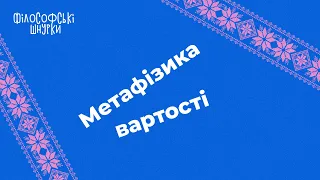 ФІЛОСОФСЬКІ ШНУРКИ

Метафізика вартості